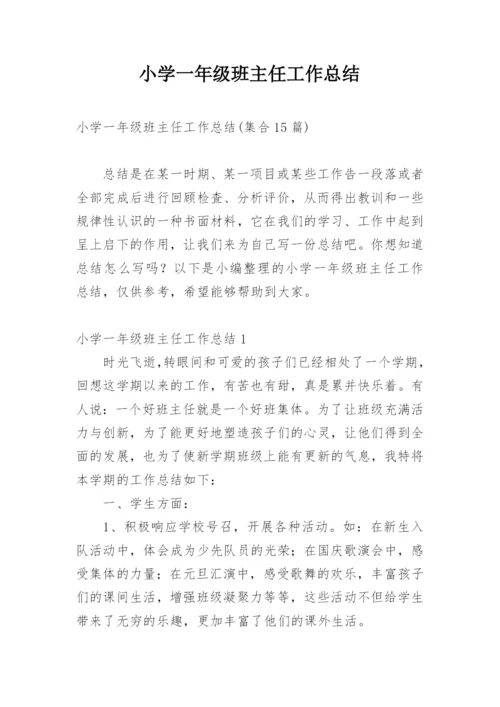 小学一年级班主任工作总结

小学一年级班主任工作总结(集合15篇)

总结是在某一时期、某一项目或某些工作告一段落或者全部完成后进行回顾检查、分析评价，从而得出教训和一些规律性认识的一种书面材料，它在我们的学习、工作中起到呈上启下的作用，让我们来为自己写一份总结吧。你想知道总结怎么写吗？以下是小编整理的小学一年级班主任工作总结，仅供参考，希望能够帮助到大家。

小学一年级班主任工作总结1

时光飞逝，转眼间和可爱的孩子们已经相处了一个学期，回想这学期以来的工作，有苦也有甜，真是累并快乐着。有人说：一个好班主任就是一个好班集体。为了让班级充满活力与创新，为了能更好地塑造孩子们的心灵，让他们得到全面的发展，也为了使新学期班级上能有更新的气息，我特将本学期的工作总结如下：

一、学生方面：

1、积极响应学校号召，开展各种活动。如：在新生入队活动中，体会成为少先队员的光荣；在国庆歌演会中，感受集体的力量；在元旦汇演中，感受歌舞的欢乐，丰富孩子们的课间生活，增强班级凝聚力等等，这些活动不但给学生带来了无穷的乐趣，更加丰富了他们的课外生活。